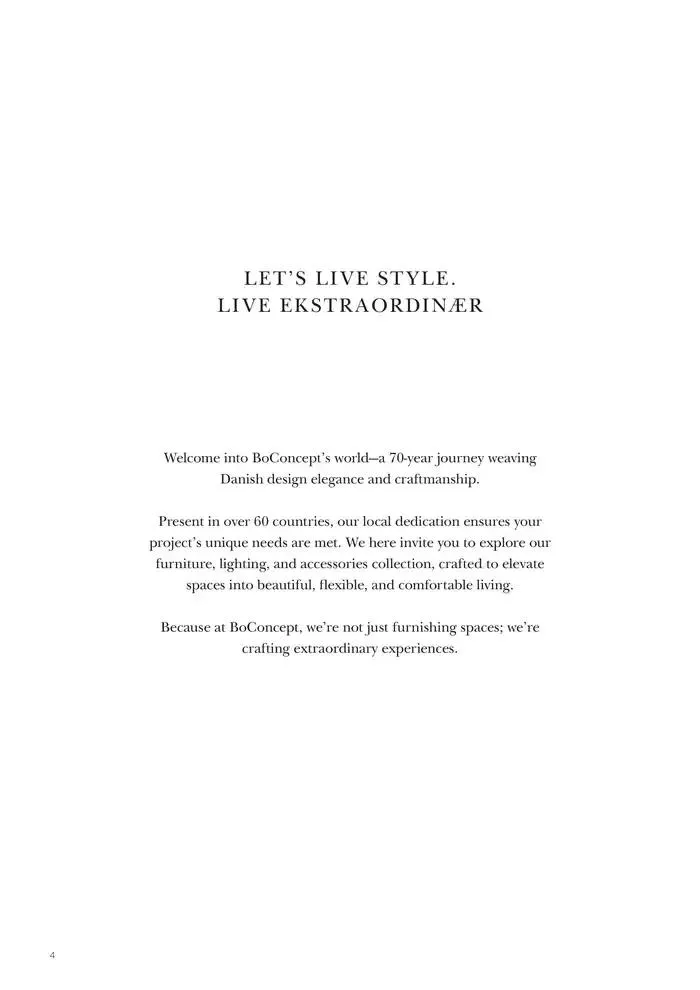 LET'S LIVE STYLE.
LIVE EKSTRAORDINÆR

Welcome into BoConcept's world—a 70-year journey weaving Danish design elegance and craftmanship.

Present in over 60 countries, our local dedication ensures your project's unique needs are met. We here invite you to explore our furniture, lighting, and accessories collection, crafted to elevate spaces into beautiful, flexible, and comfortable living.

Because at BoConcept, we're not just furnishing spaces; we're crafting extraordinary experiences.

4